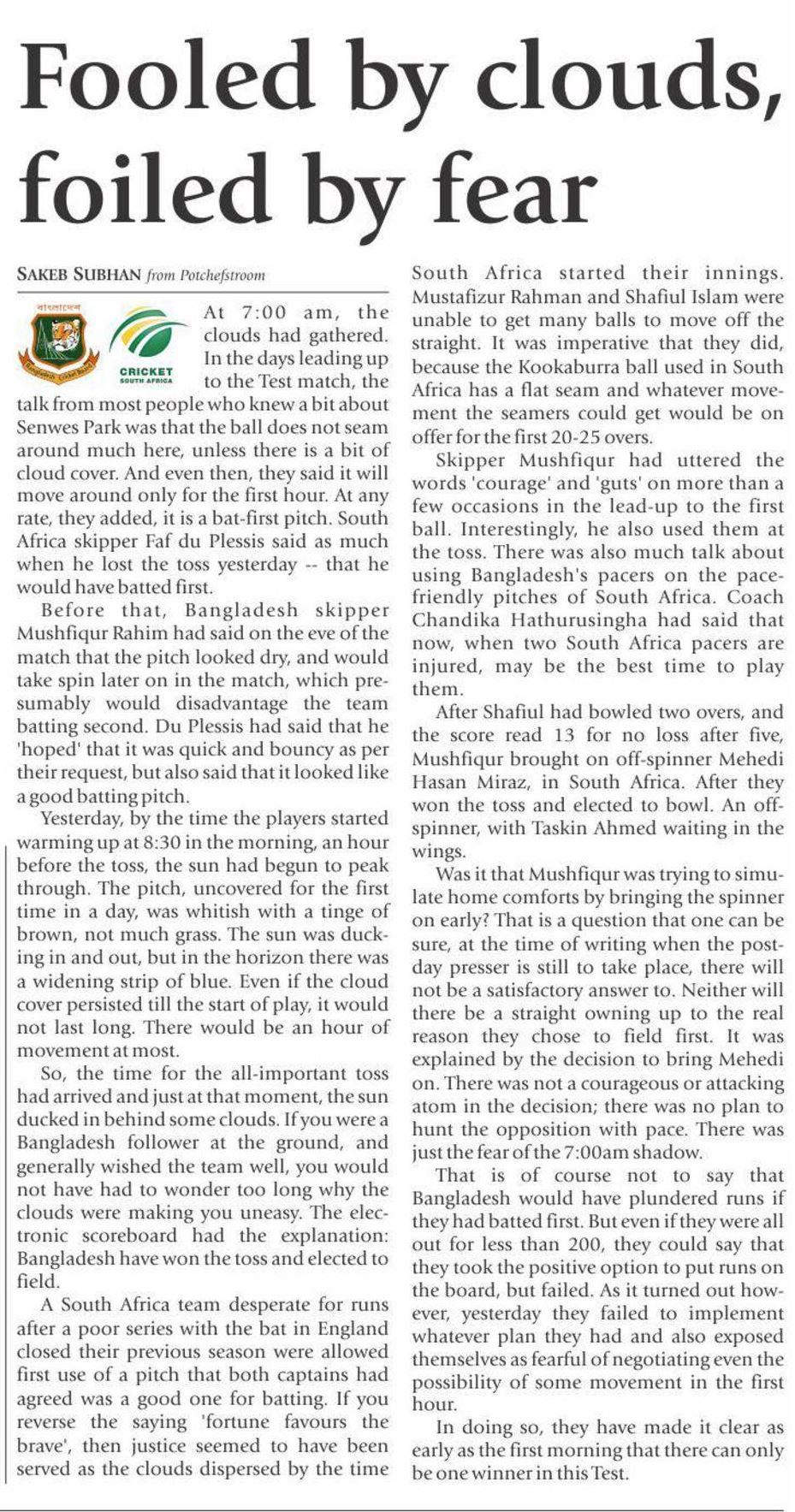 Fooled by clouds, foiled by fear

SAKEB SUBHAN from Potchefstroom

বাংলাদেশ

Bangladesh Cricket Board

CRICKET SOUTH AFRICA

At 7:00 am, the clouds had gathered. In the days leading up to the Test match, the talk from most people who knew a bit about Senwes Park was that the ball does not seam around much here, unless there is a bit of cloud cover. And even then, they said it will move around only for the first hour. At any rate, they added, it is a bat-first pitch. South Africa skipper Faf du Plessis said as much when he lost the toss yesterday -- that he would have batted first.

Before that, Bangladesh skipper Mushfiqur Rahim had said on the eve of the match that the pitch looked dry, and would take spin later on in the match, which presumably would disadvantage the team batting second. Du Plessis had said that he 'hoped' that it was quick and bouncy as per their request, but also said that it looked like a good batting pitch.

Yesterday, by the time the players started warming up at 8:30 in the morning, an hour before the toss, the sun had begun to peak through. The pitch, uncovered for the first time in a day, was whitish with a tinge of brown, not much grass. The sun was ducking in and out, but in the horizon there was a widening strip of blue. Even if the cloud cover persisted till the start of play, it would not last long. There would be an hour of movement at most.

So, the time for the all-important toss had arrived and just at that moment, the sun ducked in behind some clouds. If you were a Bangladesh follower at the ground, and generally wished the team well, you would not have had to wonder too long why the clouds were making you uneasy. The electronic scoreboard had the explanation: Bangladesh have won the toss and elected to field.

A South Africa team desperate for runs after a poor series with the bat in England closed their previous season were allowed first use of a pitch that both captains had agreed was a good one for batting. If you reverse the saying 'fortune favours the brave', then justice seemed to have been served as the clouds dispersed by the time South Africa started their innings. Mustafizur Rahman and Shafiul Islam were unable to get many balls to move off the straight. It was imperative that they did, because the Kookaburra ball used in South Africa has a flat seam and whatever movement the seamers could get would be on offer for the first 20-25 overs.

Skipper Mushfiqur had uttered the words 'courage' and 'guts' on more than a few occasions in the lead-up to the first ball. Interestingly, he also used them at the toss. There was also much talk about using Bangladesh's pacers on the pace-friendly pitches of South Africa. Coach Chandika Hathurusingha had said that now, when two South Africa pacers are injured, may be the best time to play them.

After Shafiul had bowled two overs, and the score read 13 for no loss after five, Mushfiqur brought on off-spinner Mehedi Hasan Miraz, in South Africa. After they won the toss and elected to bowl. An off-spinner, with Taskin Ahmed waiting in the wings.

Was it that Mushfiqur was trying to simulate home comforts by bringing the spinner on early? That is a question that one can be sure, at the time of writing when the post-day presser is still to take place, there will not be a satisfactory answer to. Neither will there be a straight owning up to the real reason they chose to field first. It was explained by the decision to bring Mehedi on. There was not a courageous or attacking atom in the decision; there was no plan to hunt the opposition with pace. There was just the fear of the 7:00am shadow.

That is of course not to say that Bangladesh would have plundered runs if they had batted first. But even if they were all out for less than 200, they could say that they took the positive option to put runs on the board, but failed. As it turned out however, yesterday they failed to implement whatever plan they had and also exposed themselves as fearful of negotiating even the possibility of some movement in the first hour.

In doing so, they have made it clear as early as the first morning that there can only be one winner in this Test.